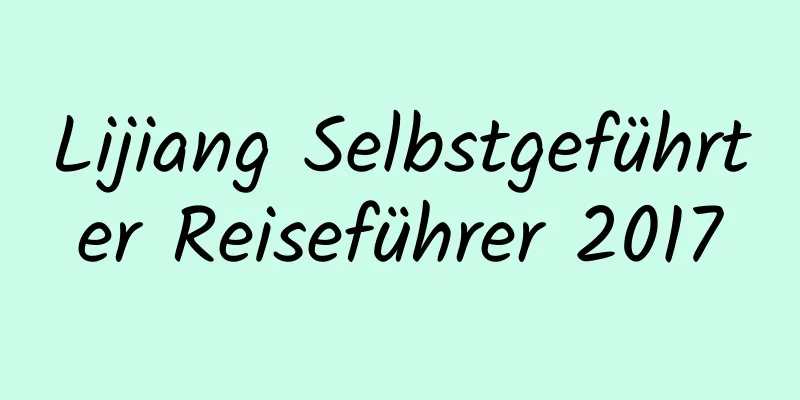 Lijiang Selbstgeführter Reiseführer 2017